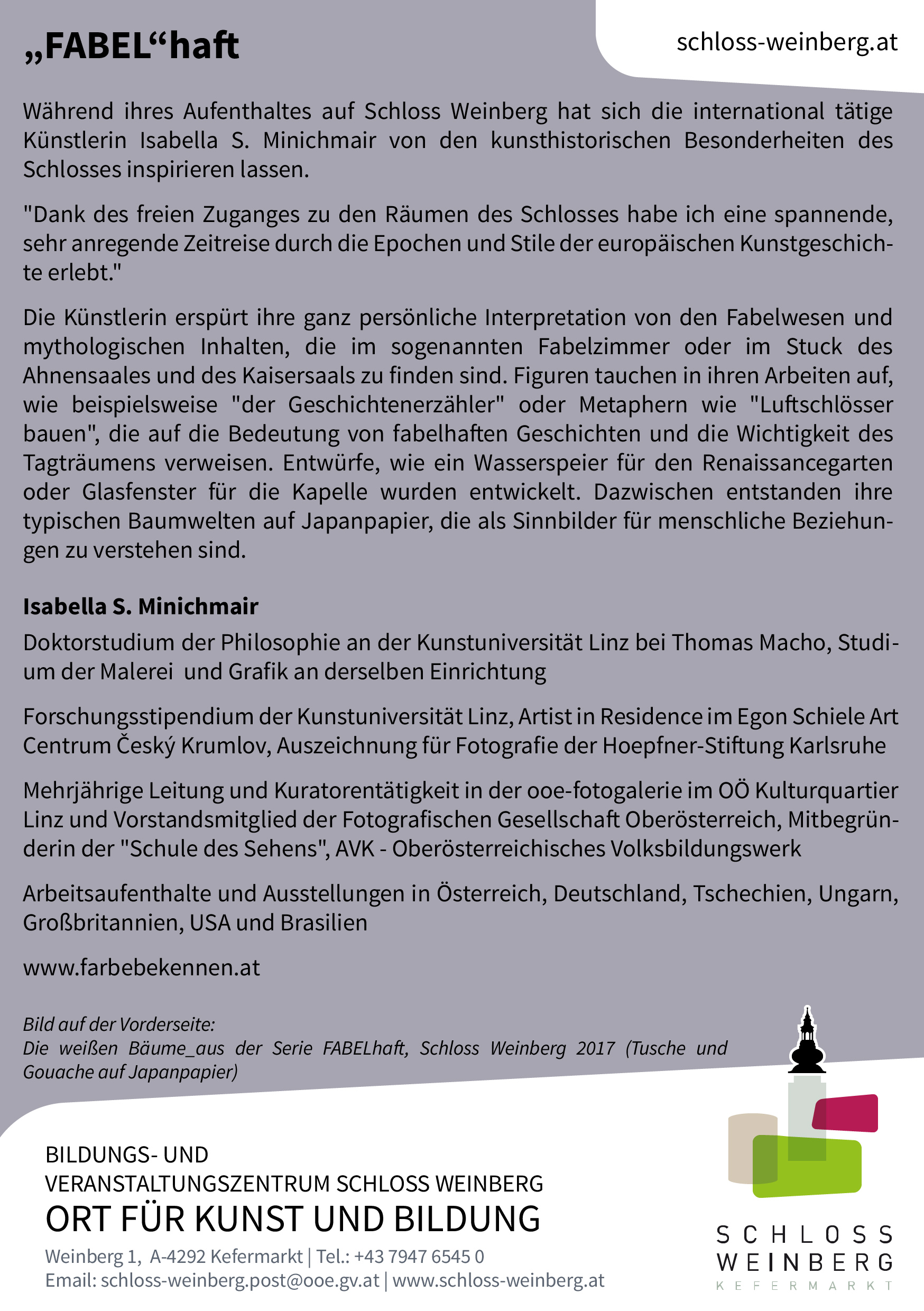 „FABEL“haft

schloss-weinberg.at

Während ihres Aufenthaltes auf Schloss Weinberg hat sich die international tätige Künstlerin Isabella S. Minichmair von den kunsthistorischen Besonderheiten des Schlosses inspirieren lassen.

"Dank des freien Zuganges zu den Räumen des Schlosses habe ich eine spannende, sehr anregende Zeitreise durch die Epochen und Stile der europäischen Kunstgeschichte erlebt."

Die Künstlerin erspürt ihre ganz persönliche Interpretation von den Fabelwesen und mythologischen Inhalten, die im sogenannten Fabelzimmer oder im Stuck des Ahnensaales und des Kaisersaals zu finden sind. Figuren tauchen in ihren Arbeiten auf, wie beispielsweise "der Geschichtenerzähler" oder Metaphern wie "Luftschlösser bauen", die auf die Bedeutung von fabelhaften Geschichten und die Wichtigkeit des Tagträumens verweisen. Entwürfe, wie ein Wasserspeier für den Renaissancegarten oder Glasfenster für die Kapelle wurden entwickelt. Dazwischen entstanden ihre typischen Baumwelten auf Japanpapier, die als Sinnbilder für menschliche Beziehungen zu verstehen sind.

Isabella S. Minichmair

Doktorstudium der Philosophie an der Kunstuniversität Linz bei Thomas Macho, Studium der Malerei und Grafik an derselben Einrichtung

Forschungsstipendium der Kunstuniversität Linz, Artist in Residence im Egon Schiele Art Centrum Český Krumlov, Auszeichnung für Fotografie der Hoepfner-Stiftung Karlsruhe

Mehrjährige Leitung und Kuratorentätigkeit in der ooe-fotogalerie im OÖ Kulturquartier Linz und Vorstandsmitglied der Fotografischen Gesellschaft Oberösterreich, Mitbegründerin der "Schule des Sehens", AVK - Oberösterreichisches Volksbildungswerk

Arbeitsaufenthalte und Ausstellungen in Österreich, Deutschland, Tschechien, Ungarn, Großbritannien, USA und Brasilien

www.farbebekennen.at

Bild auf der Vorderseite:
Die weißen Bäume_aus der Serie FABELhaft, Schloss Weinberg 2017 (Tusche und Gouache auf Japanpapier)

BILDUNGS- UND
VERANSTALTUNGSZENTRUM SCHLOSS WEINBERG
ORT FÜR KUNST UND BILDUNG
Weinberg 1, A-4292 Kefermarkt | Tel.: +43 7947 6545 0
Email: schloss-weinberg.post@ooe.gv.at | www.schloss-weinberg.at

SCHLOSS
WEINBERG
KEFERMARKT